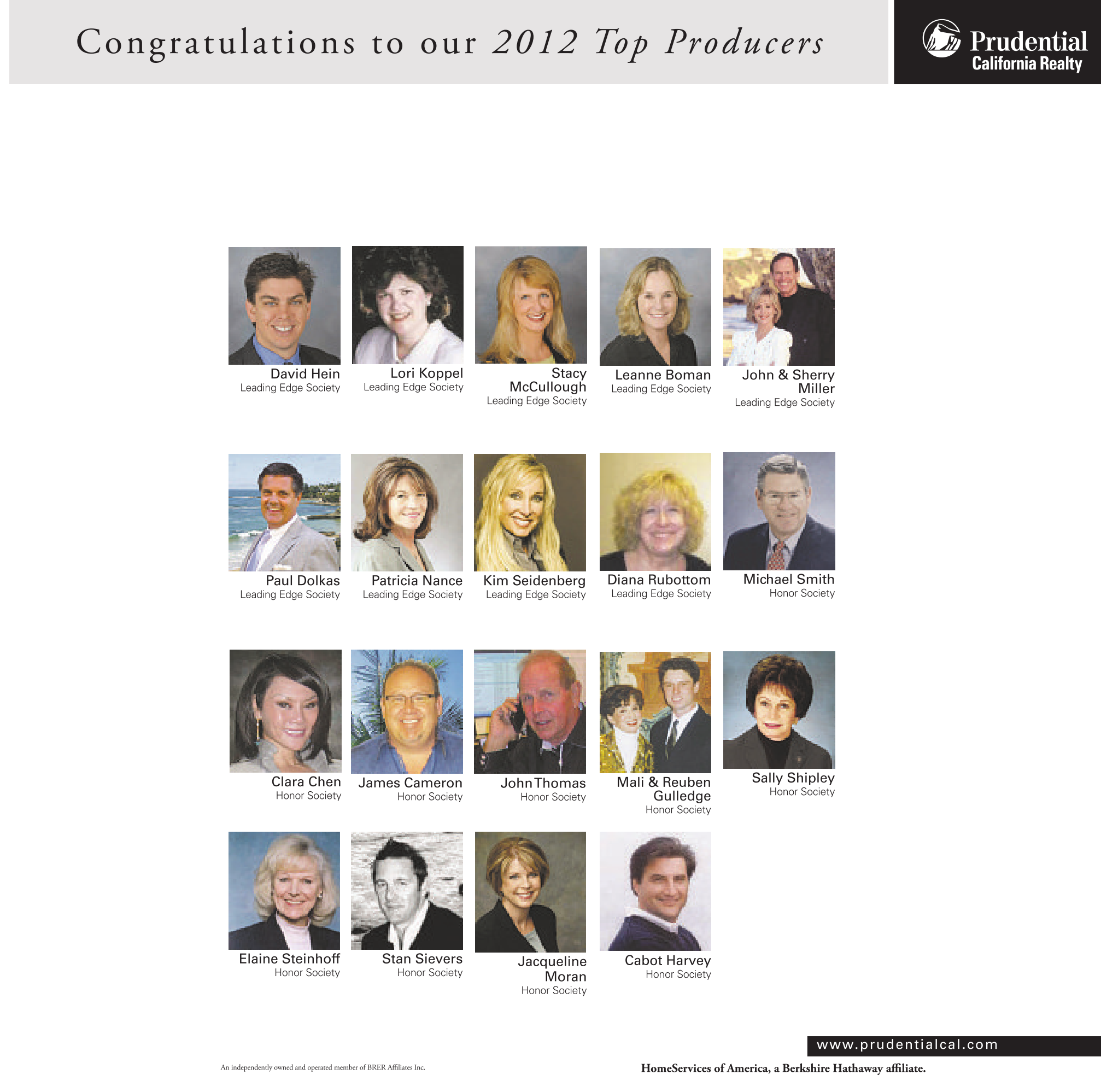 Congratulations to our 2012 Top Producers

Prudential
California Realty

David Hein
Leading Edge Society

Lori Koppel
Leading Edge Society

Stacy McCullough
Leading Edge Society

Leanne Boman
Leading Edge Society

John & Sherry Miller
Leading Edge Society

Paul Dolkas
Leading Edge Society

Patricia Nance
Leading Edge Society

Kim Seidenberg
Leading Edge Society

Diana Rubottom
Leading Edge Society

Michael Smith
Honor Society

Clara Chen
Honor Society

James Cameron
Honor Society

John Thomas
Honor Society

Mali & Reuben Gulledge
Honor Society

Sally Shipley
Honor Society

Elaine Steinhoff
Honor Society

Stan Sievers
Honor Society

Jacqueline Moran
Honor Society

Cabot Harvey
Honor Society

www.prudentialcal.com

An independently owned and operated member of BRER Affiliates Inc.

HomeServices of America, a Berkshire Hathaway affiliate.